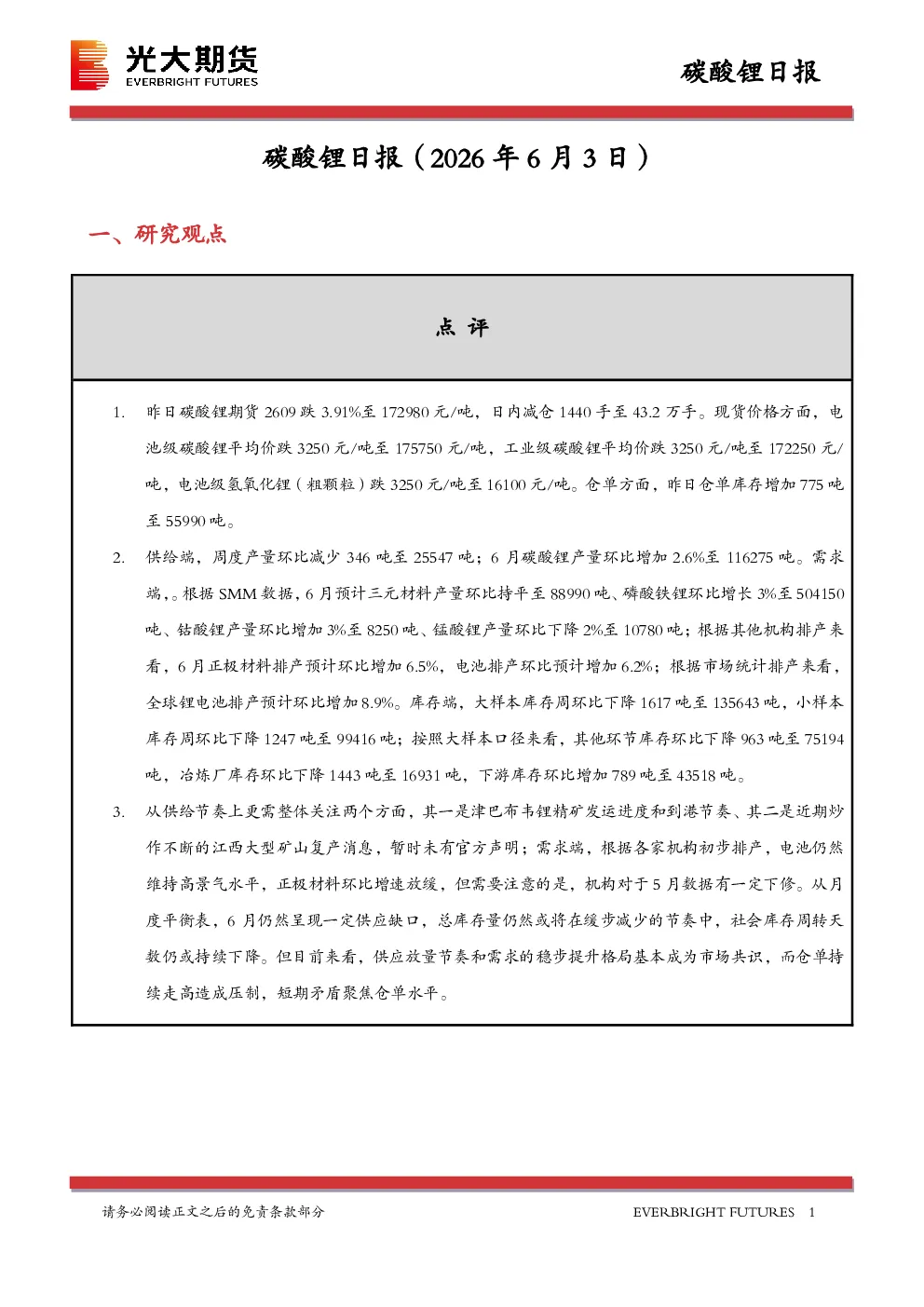 光大期货
EVERBRIGHT FUTURES

碳酸锂日报

碳酸锂日报（2026年6月3日）

一、研究观点

点 评

1. 昨日碳酸锂期货2609跌3.91%至172980元/吨，日内减仓1440手至43.2万手。现货价格方面，电池级碳酸锂平均价跌3250元/吨至175750元/吨，工业级碳酸锂平均价跌3250元/吨至172250元/吨，电池级氢氧化锂（粗颗粒）跌3250元/吨至16100元/吨。仓单方面，昨日仓单库存增加775吨至55990吨。

2. 供给端，周度产量环比减少346吨至25547吨；6月碳酸锂产量环比增加2.6%至116275吨。需求端，。根据SMM数据，6月预计三元材料产量环比持平至88990吨、磷酸铁锂环比增长3%至504150吨、钴酸锂产量环比增加3%至8250吨、锰酸锂产量环比下降2%至10780吨；根据其他机构排产来看，6月正极材料排产预计环比增加6.5%，电池排产环比预计增加6.2%；根据市场统计排产来看，全球锂电池排产预计环比增加8.9%。库存端，大样本库存周环比下降1617吨至135643吨，小样本库存周环比下降1247吨至99416吨；按照大样本口径来看，其他环节库存环比下降963吨至75194吨，冶炼厂库存环比下降1443吨至16931吨，下游库存环比增加789吨至43518吨。

3. 从供给节奏上更需整体关注两个方面，其一是津巴布韦锂精矿发运进度和到港节奏、其二是近期炒作不断的江西大型矿山复产消息，暂时未有官方声明；需求端，根据各家机构初步排产，电池仍然维持高景气水平，正极材料环比增速放缓，但需要注意的是，机构对于5月数据有一定下修。从月度平衡表，6月仍然呈现一定供应缺口，总库存量仍然或将在缓步减少的节奏中，社会库存周转天数仍或持续下降。但目前来看，供应放量节奏和需求的稳步提升格局基本成为市场共识，而仓单持续走高造成压制，短期矛盾聚焦仓单水平。

请务必阅读正文之后的免责条款部分 EVERBRIGHT FUTURES 1